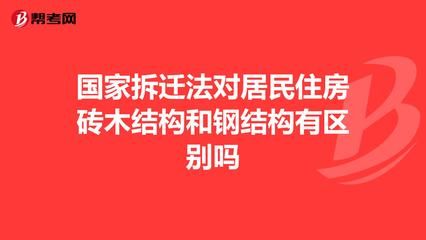 帮考网

国家拆迁法对居民住房砖木结构和钢结构有区别吗